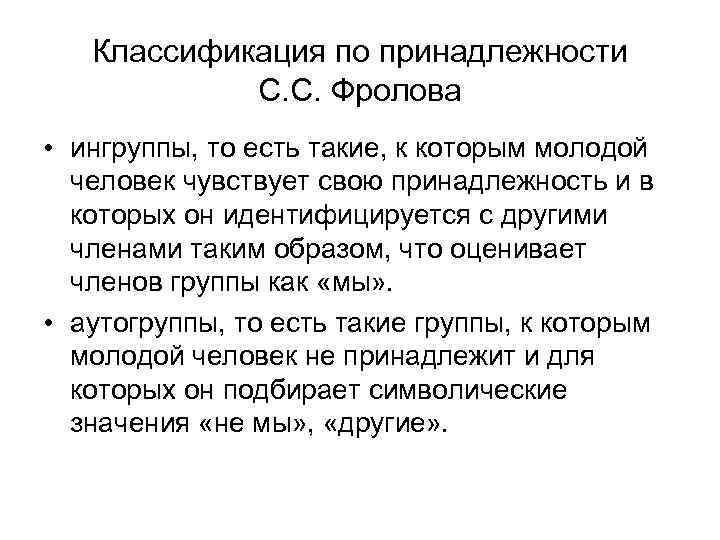 Классификация по принадлежности С.С. Фролова

• ингруппы, то есть такие, к которым молодой человек чувствует свою принадлежность и в которых он идентифицируется с другими членами таким образом, что оценивает членов группы как «мы».

• аутогруппы, то есть такие группы, к которым молодой человек не принадлежит и для которых он подбирает символические значения «не мы», «другие».